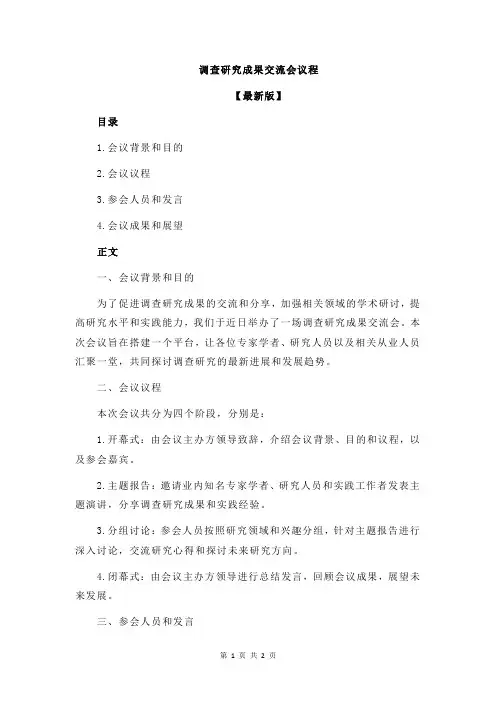 调查研究成果交流会议程

【最新版】

目录

1.会议背景和目的

2.会议议程

3.参会人员和发言

4.会议成果和展望

正文

一、会议背景和目的

为了促进调查研究成果的交流和分享，加强相关领域的学术研讨，提高研究水平和实践能力，我们于近日举办了一场调查研究成果交流会。本次会议旨在搭建一个平台，让各位专家学者、研究人员以及相关从业人员汇聚一堂，共同探讨调查研究的最新进展和发展趋势。

二、会议议程

本次会议共分为四个阶段，分别是：

1.开幕式：由会议主办方领导致辞，介绍会议背景、目的和议程，以及参会嘉宾。

2.主题报告：邀请业内知名专家学者、研究人员和实践工作者发表主题演讲，分享调查研究成果和实践经验。

3.分组讨论：参会人员按照研究领域和兴趣分组，针对主题报告进行深入讨论，交流研究心得和探讨未来研究方向。

4.闭幕式：由会议主办方领导进行总结发言，回顾会议成果，展望未来发展。

三、参会人员和发言

第 1 页 共 2 页